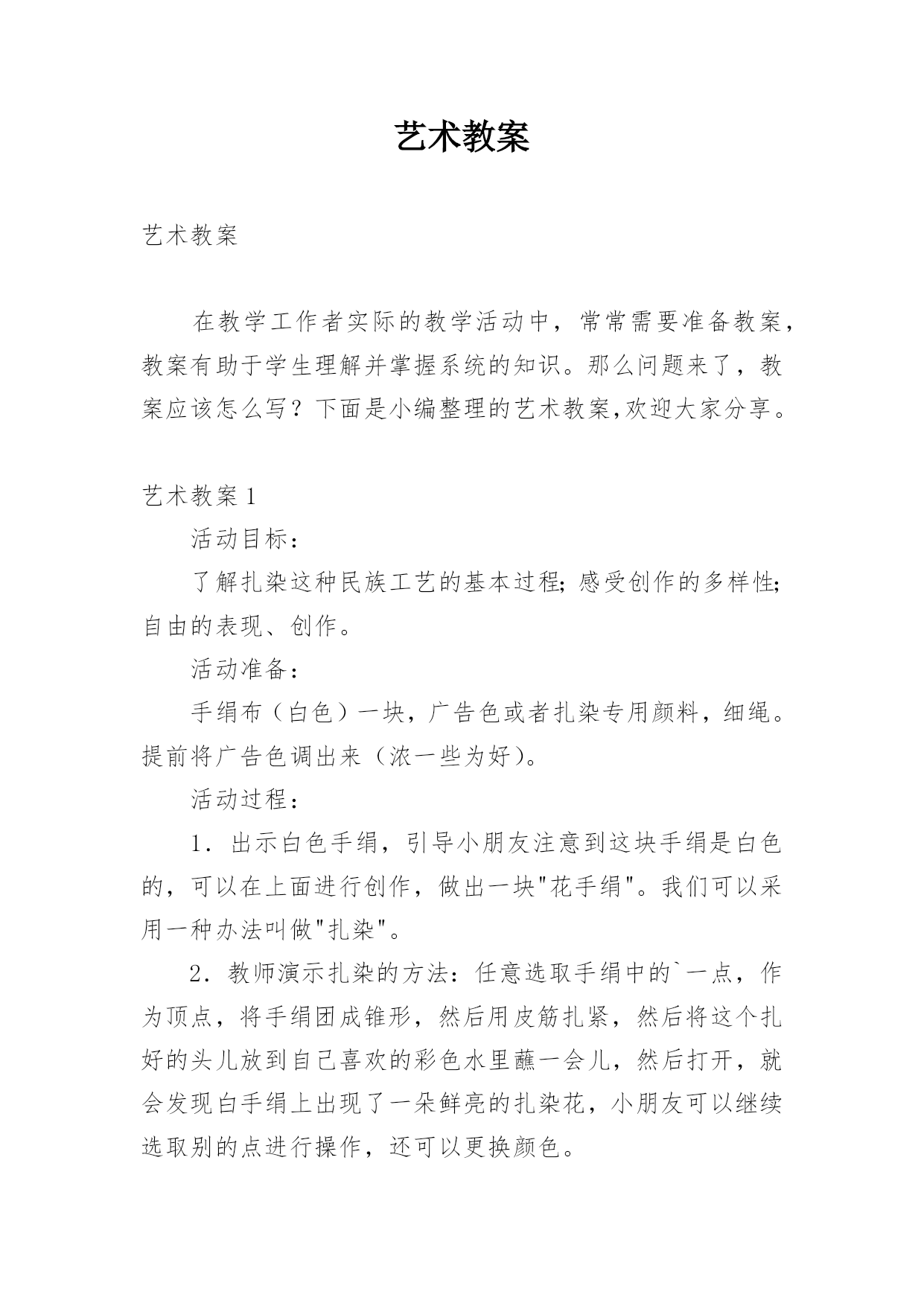 艺术教案

艺术教案

在教学工作者实际的教学活动中，常常需要准备教案，教案有助于学生理解并掌握系统的知识。那么问题来了，教案应该怎么写？下面是小编整理的艺术教案,欢迎大家分享。

艺术教案 1

活动目标：

了解扎染这种民族工艺的基本过程；感受创作的多样性；自由的表现、创作。

活动准备：

手绢布（白色）一块，广告色或者扎染专用颜料，细绳。提前将广告色调出来（浓一些为好）。

活动过程：

1．出示白色手绢，引导小朋友注意到这块手绢是白色的，可以在上面进行创作，做出一块"花手绢"。我们可以采用一种办法叫做"扎染"。

2．教师演示扎染的方法：任意选取手绢中的`一点，作为顶点，将手绢团成锥形，然后用皮筋扎紧，然后将这个扎好的头儿放到自己喜欢的彩色水里蘸一会儿，然后打开，就会发现白手绢上出现了一朵鲜亮的扎染花，小朋友可以继续选取别的点进行操作，还可以更换颜色。